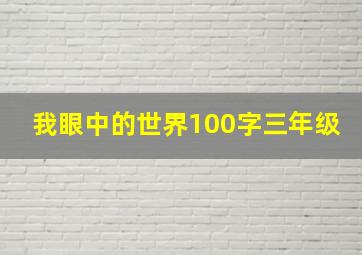 我眼中的世界100字三年级